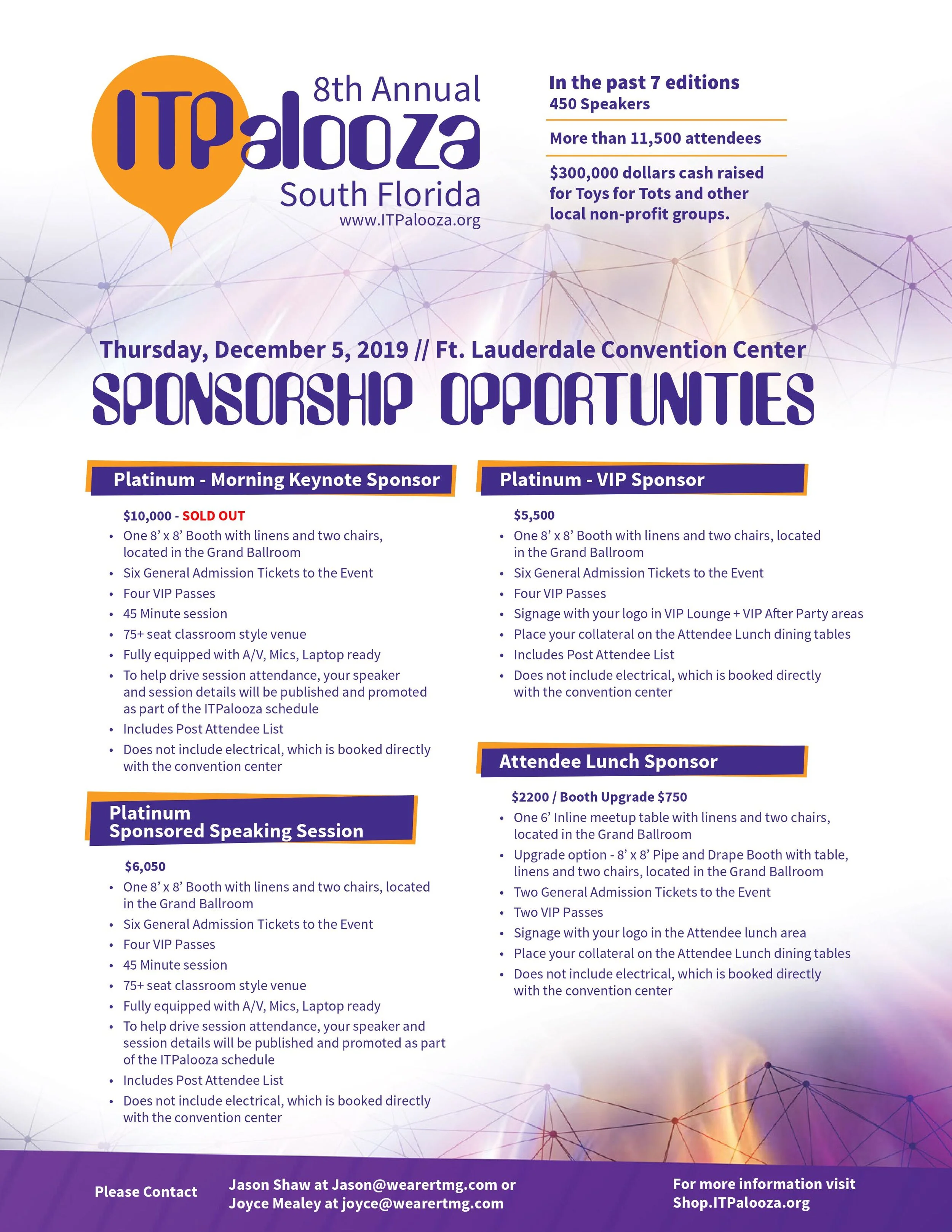 8th Annual
ITPalooza
South Florida
www.ITPalooza.org

In the past 7 editions
450 Speakers

More than 11,500 attendees

$300,000 dollars cash raised for Toys for Tots and other local non-profit groups.

Thursday, December 5, 2019 // Ft. Lauderdale Convention Center

SPONSORSHIP OPPORTUNITIES

Platinum - Morning Keynote Sponsor

$10,000 - SOLD OUT
• One 8' x 8' Booth with linens and two chairs, located in the Grand Ballroom
• Six General Admission Tickets to the Event
• Four VIP Passes
• 45 Minute session
• 75+ seat classroom style venue
• Fully equipped with A/V, Mics, Laptop ready
• To help drive session attendance, your speaker and session details will be published and promoted as part of the ITPalooza schedule
• Includes Post Attendee List
• Does not include electrical, which is booked directly with the convention center

Platinum
Sponsored Speaking Session

$6,050
• One 8' x 8' Booth with linens and two chairs, located in the Grand Ballroom
• Six General Admission Tickets to the Event
• Four VIP Passes
• 45 Minute session
• 75+ seat classroom style venue
• Fully equipped with A/V, Mics, Laptop ready
• To help drive session attendance, your speaker and session details will be published and promoted as part of the ITPalooza schedule
• Includes Post Attendee List
• Does not include electrical, which is booked directly with the convention center

Platinum - VIP Sponsor

$5,500
• One 8' x 8' Booth with linens and two chairs, located in the Grand Ballroom
• Six General Admission Tickets to the Event
• Four VIP Passes
• Signage with your logo in VIP Lounge + VIP After Party areas
• Place your collateral on the Attendee Lunch dining tables
• Includes Post Attendee List
• Does not include electrical, which is booked directly with the convention center

Attendee Lunch Sponsor

$2200 / Booth Upgrade $750
• One 6' Inline meetup table with linens and two chairs, located in the Grand Ballroom
• Upgrade option - 8' x 8' Pipe and Drape Booth with table, linens and two chairs, located in the Grand Ballroom
• Two General Admission Tickets to the Event
• Two VIP Passes
• Signage with your logo in the Attendee lunch area
• Place your collateral on the Attendee Lunch dining tables
• Does not include electrical, which is booked directly with the convention center

Please Contact

Jason Shaw at Jason@wearertmg.com or
Joyce Mealey at joyce@wearertmg.com

For more information visit
Shop.ITPalooza.org